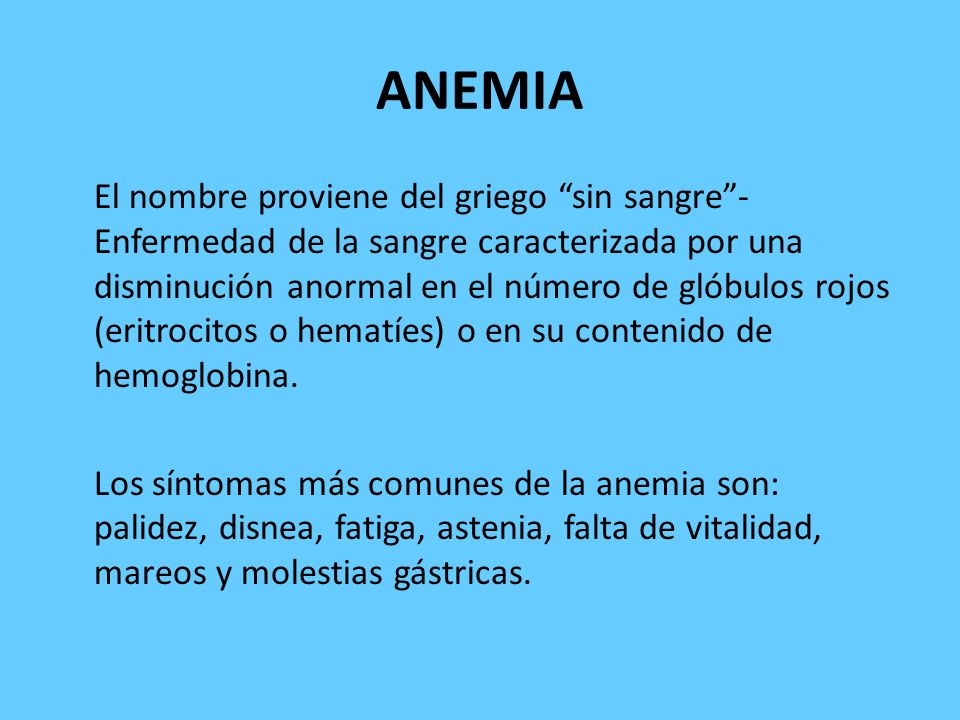 ANEMIA

El nombre proviene del griego “sin sangre”- Enfermedad de la sangre caracterizada por una disminución anormal en el número de glóbulos rojos (eritrocitos o hematíes) o en su contenido de hemoglobina.

Los síntomas más comunes de la anemia son: palidez, disnea, fatiga, astenia, falta de vitalidad, mareos y molestias gástricas.